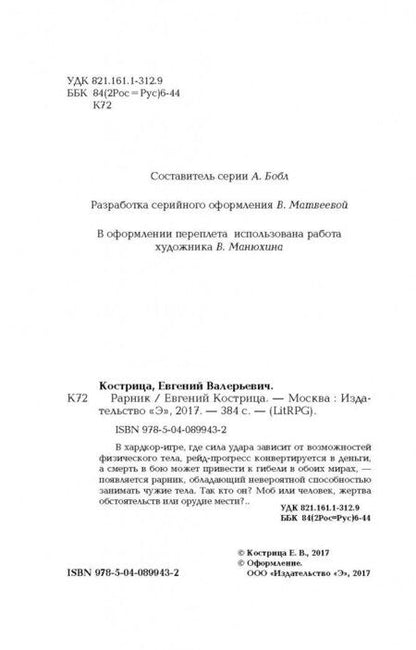 УДК 821.161.1-312.9
ББК 84(2Рос=Рус)6-44
К72

Составитель серии А. Бобл

Разработка серийного оформления В. Матвеевой

В оформлении переплета использована работа художника В. Манюхина

Кострица, Евгений Валерьевич.

К72 Рарник / Евгений Кострица. — Москва : Издательство «Э», 2017. — 384 с. — (LitRPG).

ISBN 978-5-04-089943-2

В хардкор-игре, где сила удара зависит от возможностей физического тела, рейд-прогресс конвертируется в деньги, а смерть в бою может привести к гибели в обоих мирах, — появляется рарник, обладающий невероятной способностью занимать чужие тела. Так кто он? Моб или человек, жертва обстоятельств или орудие мести?..

УДК 821.161.1-312.9
ББК 84(2Рос=Рус)6-44

© Кострица Е. В., 2017
© Оформление.
ООО «Издательство «Э», 2017

ISBN 978-5-04-089943-2